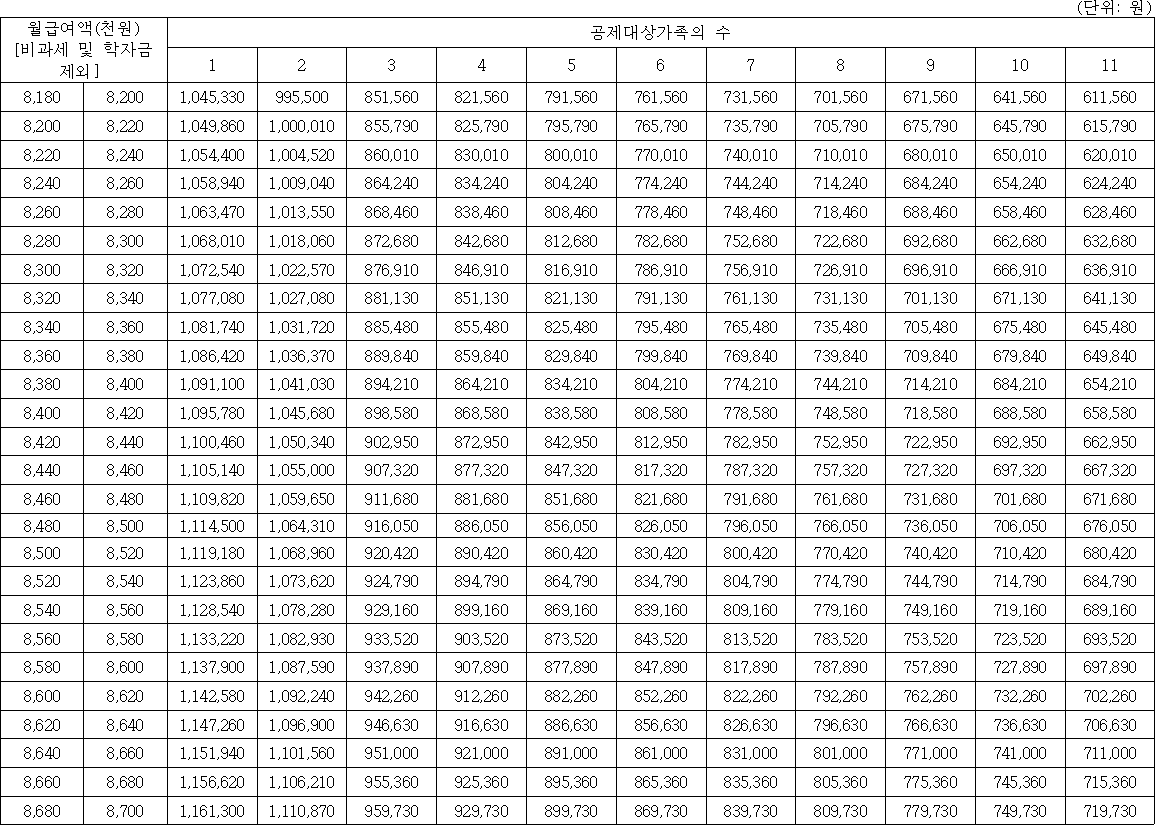 (단위: 원)

| 월급여액(천원) [비과세 및 학자금 제외] | | 공제대상가족의 수 | | | | | | | | | | |
|---|---|---|---|---|---|---|---|---|---|---|---|---|
| | | 1 | 2 | 3 | 4 | 5 | 6 | 7 | 8 | 9 | 10 | 11 |
| 8,180 | 8,200 | 1,045,330 | 995,500 | 851,560 | 821,560 | 791,560 | 761,560 | 731,560 | 701,560 | 671,560 | 641,560 | 611,560 |
| 8,200 | 8,220 | 1,049,860 | 1,000,010 | 855,790 | 825,790 | 795,790 | 765,790 | 735,790 | 705,790 | 675,790 | 645,790 | 615,790 |
| 8,220 | 8,240 | 1,054,400 | 1,004,520 | 860,010 | 830,010 | 800,010 | 770,010 | 740,010 | 710,010 | 680,010 | 650,010 | 620,010 |
| 8,240 | 8,260 | 1,058,940 | 1,009,040 | 864,240 | 834,240 | 804,240 | 774,240 | 744,240 | 714,240 | 684,240 | 654,240 | 624,240 |
| 8,260 | 8,280 | 1,063,470 | 1,013,550 | 868,460 | 838,460 | 808,460 | 778,460 | 748,460 | 718,460 | 688,460 | 658,460 | 628,460 |
| 8,280 | 8,300 | 1,068,010 | 1,018,060 | 872,680 | 842,680 | 812,680 | 782,680 | 752,680 | 722,680 | 692,680 | 662,680 | 632,680 |
| 8,300 | 8,320 | 1,072,540 | 1,022,570 | 876,910 | 846,910 | 816,910 | 786,910 | 756,910 | 726,910 | 696,910 | 666,910 | 636,910 |
| 8,320 | 8,340 | 1,077,080 | 1,027,080 | 881,130 | 851,130 | 821,130 | 791,130 | 761,130 | 731,130 | 701,130 | 671,130 | 641,130 |
| 8,340 | 8,360 | 1,081,740 | 1,031,720 | 885,480 | 855,480 | 825,480 | 795,480 | 765,480 | 735,480 | 705,480 | 675,480 | 645,480 |
| 8,360 | 8,380 | 1,086,420 | 1,036,370 | 889,840 | 859,840 | 829,840 | 799,840 | 769,840 | 739,840 | 709,840 | 679,840 | 649,840 |
| 8,380 | 8,400 | 1,091,100 | 1,041,030 | 894,210 | 864,210 | 834,210 | 804,210 | 774,210 | 744,210 | 714,210 | 684,210 | 654,210 |
| 8,400 | 8,420 | 1,095,780 | 1,045,680 | 898,580 | 868,580 | 838,580 | 808,580 | 778,580 | 748,580 | 718,580 | 688,580 | 658,580 |
| 8,420 | 8,440 | 1,100,460 | 1,050,340 | 902,950 | 872,950 | 842,950 | 812,950 | 782,950 | 752,950 | 722,950 | 692,950 | 662,950 |
| 8,440 | 8,460 | 1,105,140 | 1,055,000 | 907,320 | 877,320 | 847,320 | 817,320 | 787,320 | 757,320 | 727,320 | 697,320 | 667,320 |
| 8,460 | 8,480 | 1,109,820 | 1,059,650 | 911,680 | 881,680 | 851,680 | 821,680 | 791,680 | 761,680 | 731,680 | 701,680 | 671,680 |
| 8,480 | 8,500 | 1,114,500 | 1,064,310 | 916,050 | 886,050 | 856,050 | 826,050 | 796,050 | 766,050 | 736,050 | 706,050 | 676,050 |
| 8,500 | 8,520 | 1,119,180 | 1,068,960 | 920,420 | 890,420 | 860,420 | 830,420 | 800,420 | 770,420 | 740,420 | 710,420 | 680,420 |
| 8,520 | 8,540 | 1,123,860 | 1,073,620 | 924,790 | 894,790 | 864,790 | 834,790 | 804,790 | 774,790 | 744,790 | 714,790 | 684,790 |
| 8,540 | 8,560 | 1,128,540 | 1,078,280 | 929,160 | 899,160 | 869,160 | 839,160 | 809,160 | 779,160 | 749,160 | 719,160 | 689,160 |
| 8,560 | 8,580 | 1,133,220 | 1,082,930 | 933,520 | 903,520 | 873,520 | 843,520 | 813,520 | 783,520 | 753,520 | 723,520 | 693,520 |
| 8,580 | 8,600 | 1,137,900 | 1,087,590 | 937,890 | 907,890 | 877,890 | 847,890 | 817,890 | 787,890 | 757,890 | 727,890 | 697,890 |
| 8,600 | 8,620 | 1,142,580 | 1,092,240 | 942,260 | 912,260 | 882,260 | 852,260 | 822,260 | 792,260 | 762,260 | 732,260 | 702,260 |
| 8,620 | 8,640 | 1,147,260 | 1,096,900 | 946,630 | 916,630 | 886,630 | 856,630 | 826,630 | 796,630 | 766,630 | 736,630 | 706,630 |
| 8,640 | 8,660 | 1,151,940 | 1,101,560 | 951,000 | 921,000 | 891,000 | 861,000 | 831,000 | 801,000 | 771,000 | 741,000 | 711,000 |
| 8,660 | 8,680 | 1,156,620 | 1,106,210 | 955,360 | 925,360 | 895,360 | 865,360 | 835,360 | 805,360 | 775,360 | 745,360 | 715,360 |
| 8,680 | 8,700 | 1,161,300 | 1,110,870 | 959,730 | 929,730 | 899,730 | 869,730 | 839,730 | 809,730 | 779,730 | 749,730 | 719,730 |